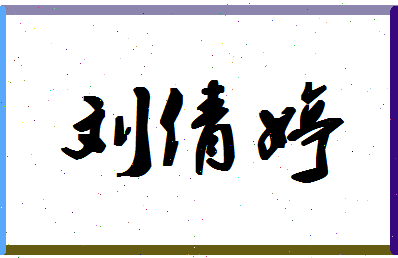 刘倩婷